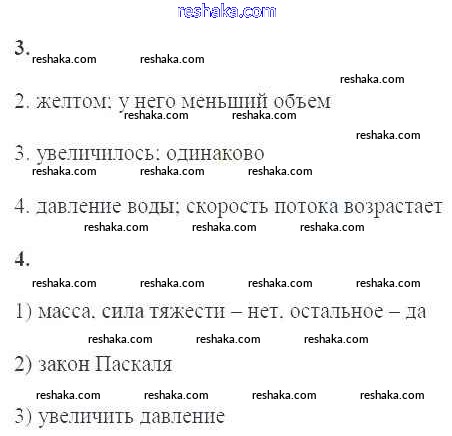 3.

2. желтом; у него меньший объем

3. увеличилось; одинаково

4. давление воды; скорость потока возрастает

4.

1) масса, сила тяжести – нет, остальное – да

2) закон Паскаля

3) увеличить давление

reshaka.com